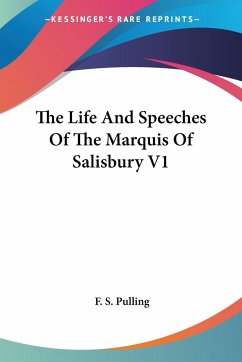 —KESSINGER'S RARE REPRINTS—

The Life And Speeches Of The Marquis Of Salisbury V1

F. S. Pulling